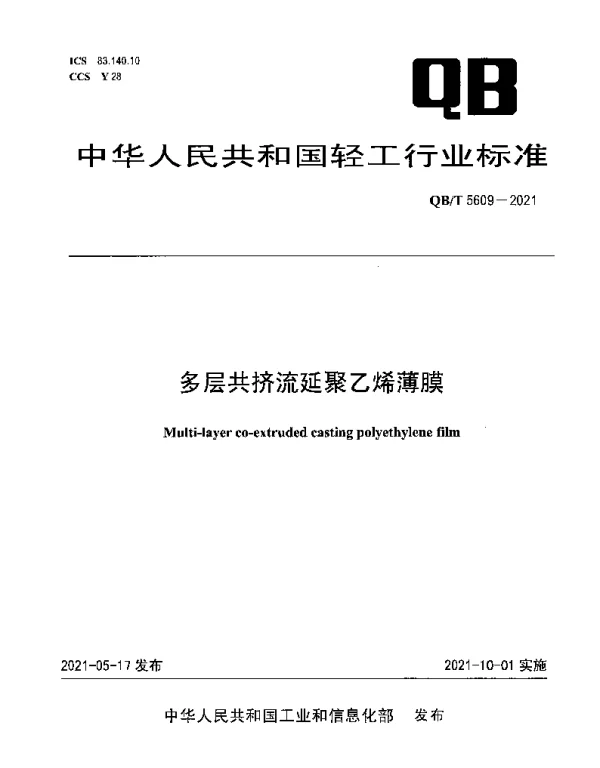 ICS 83.140.10
CCS Y 28

QB

中华人民共和国轻工行业标准

QB/T 5609—2021

多层共挤流延聚乙烯薄膜

Multi-layer co-extruded casting polyethylene film

2021-05-17发布 2021-10-01实施

中华人民共和国工业和信息化部 发布